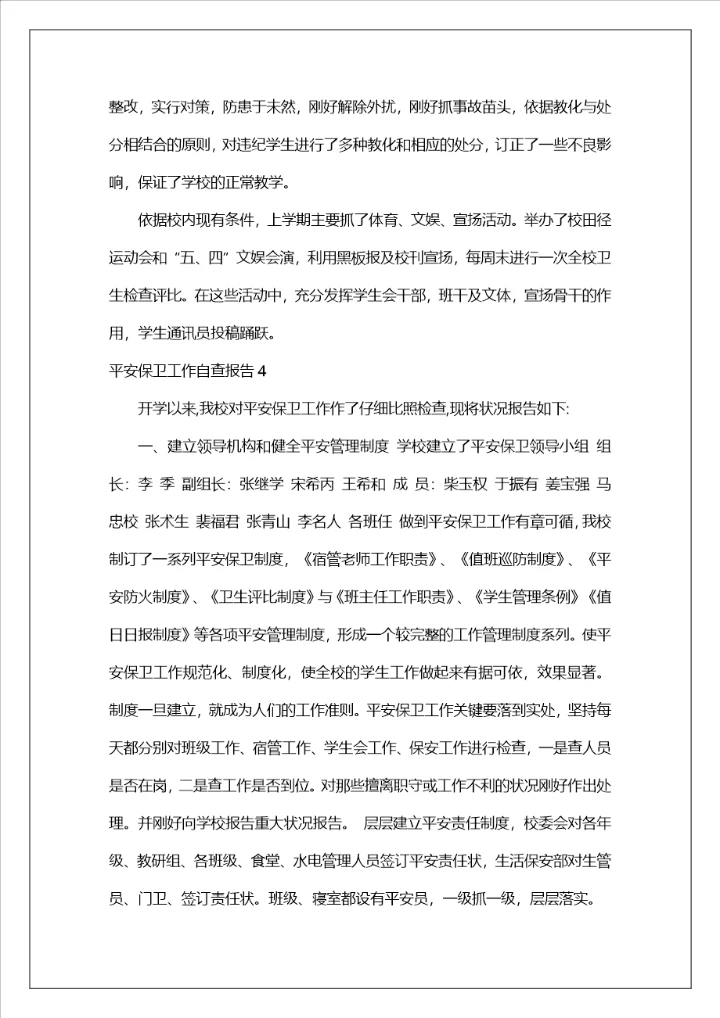 整改，实行对策，防患于未然，刚好解除外扰，刚好抓事故苗头，依据教化与处分相结合的原则，对违纪学生进行了多种教化和相应的处分，订正了一些不良影响，保证了学校的正常教学。

依据校内现有条件，上学期主要抓了体育、文娱、宣扬活动。举办了校田径运动会和“五、四”文娱会演，利用黑板报及校刊宣扬，每周末进行一次全校卫生检查评比。在这些活动中，充分发挥学生会干部，班干及文体，宣扬骨干的作用，学生通讯员投稿踊跃。

平安保卫工作自查报告 4

开学以来,我校对平安保卫工作作了仔细比照检查,现将状况报告如下:

一、建立领导机构和健全平安管理制度 学校建立了平安保卫领导小组 组长: 李 季 副组长: 张继学 宋希丙 王希和 成 员: 柴玉权 于振有 姜宝强 马忠校 张术生 裴福君 张青山 李名人 各班任 做到平安保卫工作有章可循,我校制订了一系列平安保卫制度，《宿管老师工作职责》、《值班巡防制度》、《平安防火制度》、《卫生评比制度》与《班主任工作职责》、《学生管理条例》《值日日报制度》等各项平安管理制度，形成一个较完整的工作管理制度系列。使平安保卫工作规范化、制度化，使全校的学生工作做起来有据可依，效果显著。制度一旦建立，就成为人们的工作准则。平安保卫工作关键要落到实处，坚持每天都分别对班级工作、宿管工作、学生会工作、保安工作进行检查，一是查人员是否在岗，二是查工作是否到位。对那些擅离职守或工作不利的状况刚好作出处理。并刚好向学校报告重大状况报告。 层层建立平安责任制度，校委会对各年级、教研组、各班级、食堂、水电管理人员签订平安责任状，生活保安部对生管员、门卫、签订责任状。班级、寝室都设有平安员，一级抓一级，层层落实。